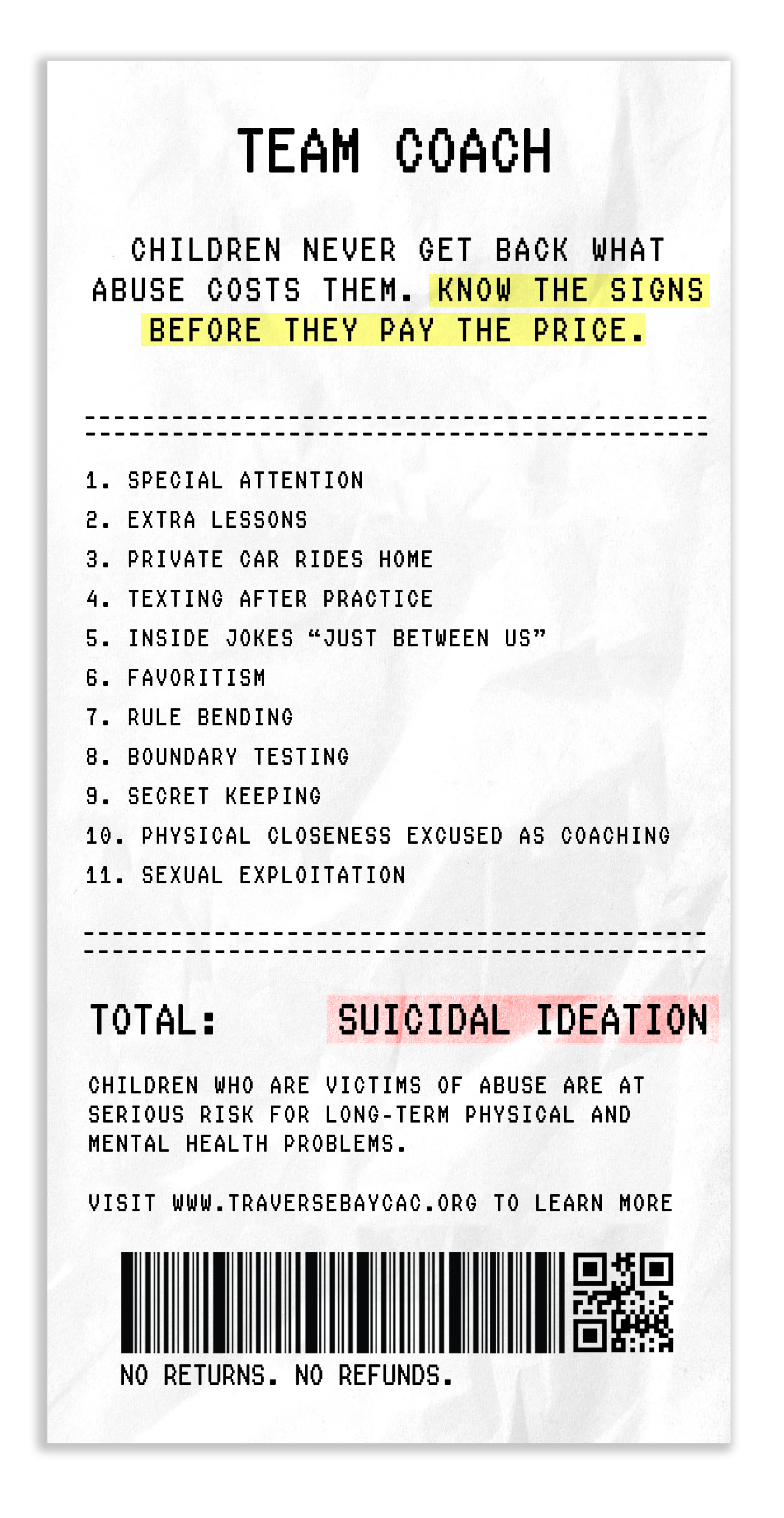 TEAM COACH

CHILDREN NEVER GET BACK WHAT ABUSE COSTS THEM. KNOW THE SIGNS BEFORE THEY PAY THE PRICE.

1. SPECIAL ATTENTION
2. EXTRA LESSONS
3. PRIVATE CAR RIDES HOME
4. TEXTING AFTER PRACTICE
5. INSIDE JOKES “JUST BETWEEN US”
6. FAVORITISM
7. RULE BENDING
8. BOUNDARY TESTING
9. SECRET KEEPING
10. PHYSICAL CLOSENESS EXCUSED AS COACHING
11. SEXUAL EXPLOITATION

TOTAL: SUICIDAL IDEATION

CHILDREN WHO ARE VICTIMS OF ABUSE ARE AT SERIOUS RISK FOR LONG-TERM PHYSICAL AND MENTAL HEALTH PROBLEMS.

VISIT WWW.TRAVERSEBAYCAC.ORG TO LEARN MORE

NO RETURNS. NO REFUNDS.